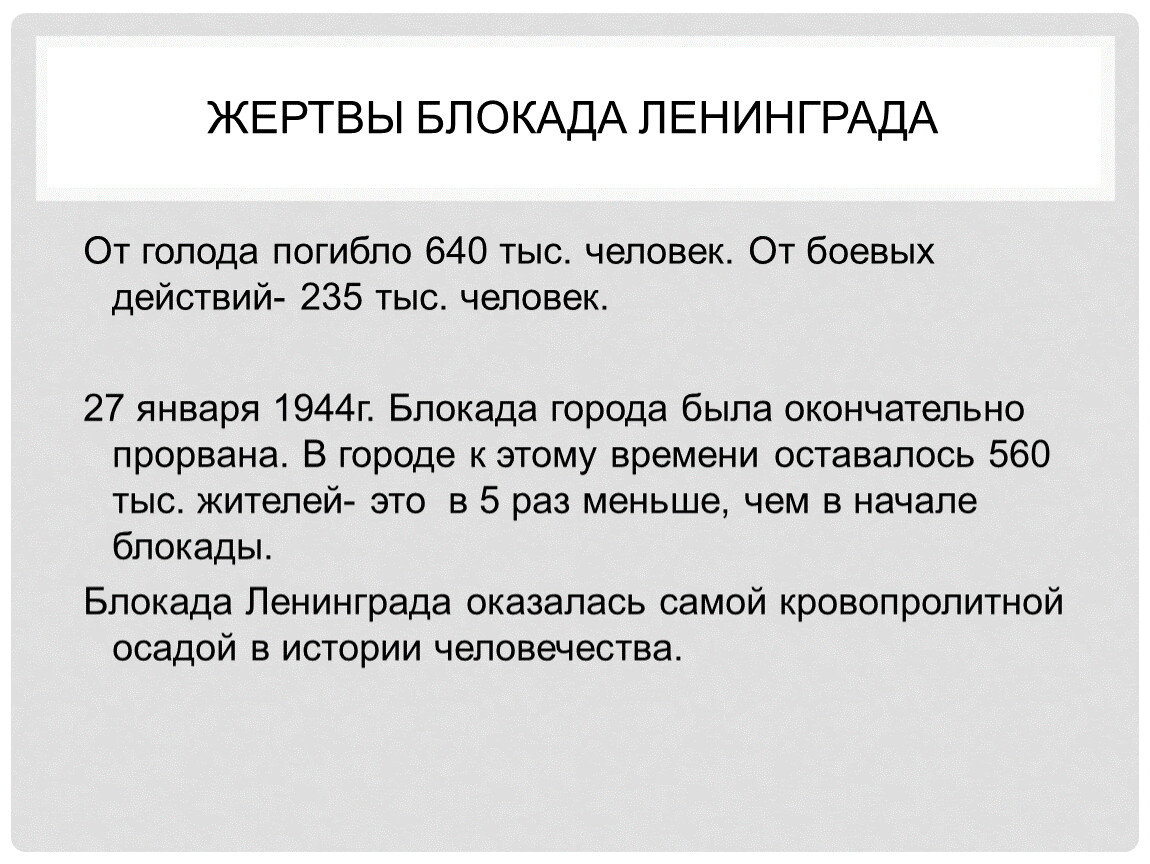 ЖЕРТВЫ БЛОКАДА ЛЕНИНГРАДА

От голода погибло 640 тыс. человек. От боевых действий- 235 тыс. человек.

27 января 1944г. Блокада города была окончательно прорвана. В городе к этому времени оставалось 560 тыс. жителей- это в 5 раз меньше, чем в начале блокады.

Блокада Ленинграда оказалась самой кровопролитной осадой в истории человечества.